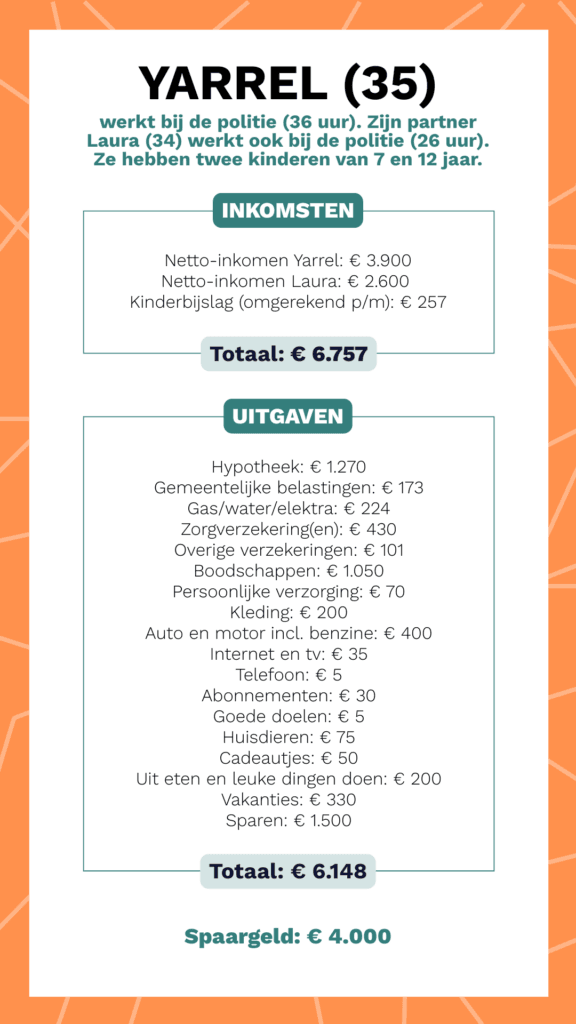 YARREL (35)

werkt bij de politie (36 uur). Zijn partner Laura (34) werkt ook bij de politie (26 uur). Ze hebben twee kinderen van 7 en 12 jaar.

INKOMSTEN

Netto-inkomen Yarrel: € 3.900
Netto-inkomen Laura: € 2.600
Kinderbijslag (omgerekend p/m): € 257

Totaal: € 6.757

UITGAVEN

Hypotheek: € 1.270
Gemeentelijke belastingen: € 173
Gas/water/elektra: € 224
Zorgverzekering(en): € 430
Overige verzekeringen: € 101
Boodschappen: € 1.050
Persoonlijke verzorging: € 70
Kleding: € 200
Auto en motor incl. benzine: € 400
Internet en tv: € 35
Telefoon: € 5
Abonnementen: € 30
Goede doelen: € 5
Huisdieren: € 75
Cadeautjes: € 50
Uit eten en leuke dingen doen: € 200
Vakanties: € 330
Sparen: € 1.500

Totaal: € 6.148

Spaargeld: € 4.000